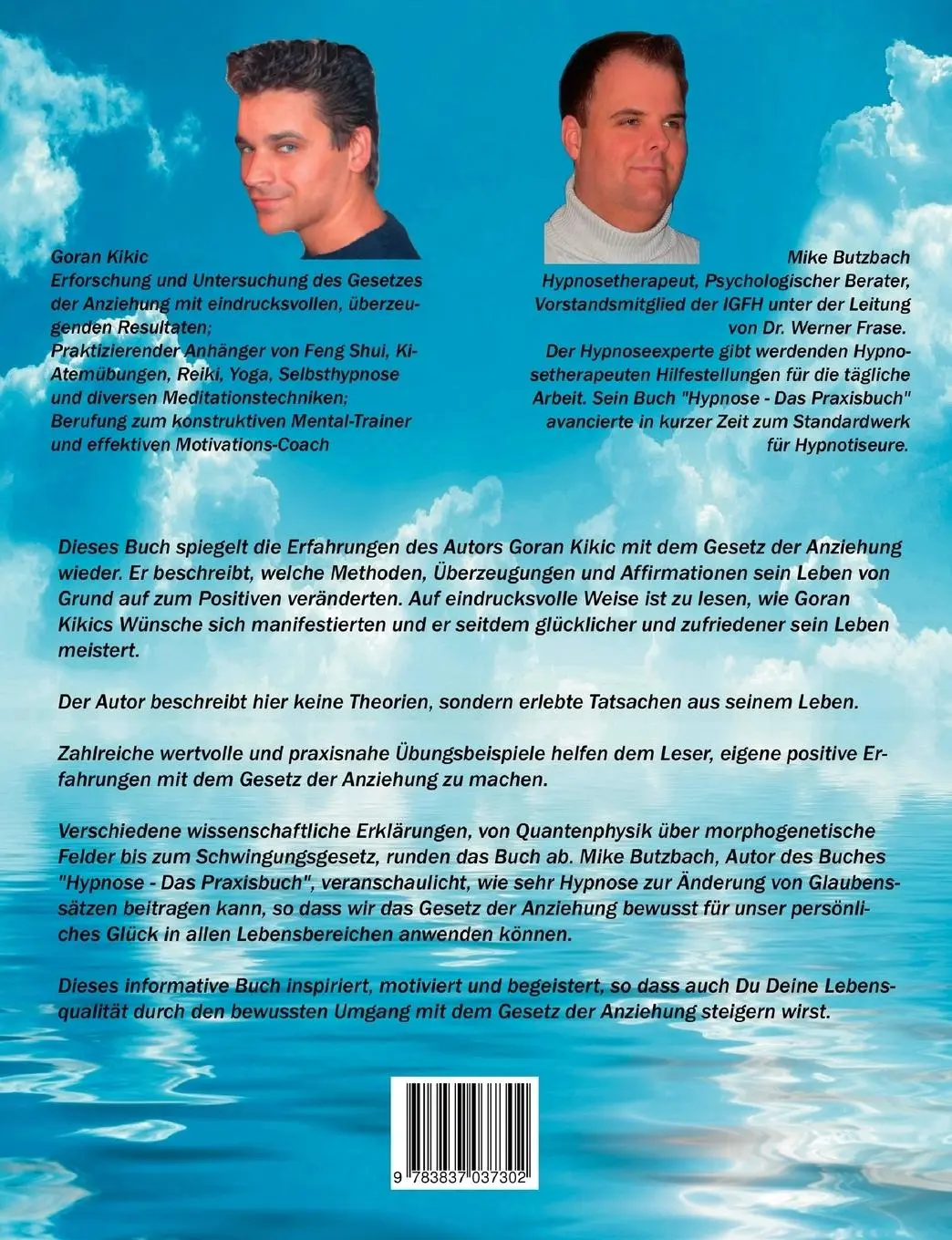 Goran Kikic
Erforschung und Untersuchung des Gesetzes der Anziehung mit eindrucksvollen, überzeugenden Resultaten;
Praktizierender Anhänger von Feng Shui, Ki-Atemübungen, Reiki, Yoga, Selbsthypnose und diversen Meditationstechniken;
Berufung zum konstruktiven Mental-Trainer und effektiven Motivations-Coach

Mike Butzbach
Hypnosetherapeut, Psychologischer Berater, Vorstandsmitglied der IGFH unter der Leitung von Dr. Werner Frase.
Der Hypnoseexperte gibt werdenden Hypnosetherapeuten Hilfestellungen für die tägliche Arbeit. Sein Buch "Hypnose - Das Praxisbuch" avancierte in kurzer Zeit zum Standardwerk für Hypnotiseure.

Dieses Buch spiegelt die Erfahrungen des Autors Goran Kikic mit dem Gesetz der Anziehung wieder. Er beschreibt, welche Methoden, Überzeugungen und Affirmationen sein Leben von Grund auf zum Positiven veränderten. Auf eindrucksvolle Weise ist zu lesen, wie Goran Kikics Wünsche sich manifestierten und er seitdem glücklicher und zufriedener sein Leben meistert.

Der Autor beschreibt hier keine Theorien, sondern erlebte Tatsachen aus seinem Leben.

Zahlreiche wertvolle und praxisnahe Übungsbeispiele helfen dem Leser, eigene positive Erfahrungen mit dem Gesetz der Anziehung zu machen.

Verschiedene wissenschaftliche Erklärungen, von Quantenphysik über morphogenetische Felder bis zum Schwingungsgesetz, runden das Buch ab. Mike Butzbach, Autor des Buches "Hypnose - Das Praxisbuch", veranschaulicht, wie sehr Hypnose zur Änderung von Glaubenssätzen beitragen kann, so dass wir das Gesetz der Anziehung bewusst für unser persönliches Glück in allen Lebensbereichen anwenden können.

Dieses informative Buch inspiriert, motiviert und begeistert, so dass auch Du Deine Lebensqualität durch den bewussten Umgang mit dem Gesetz der Anziehung steigern wirst.

9 783837 037302